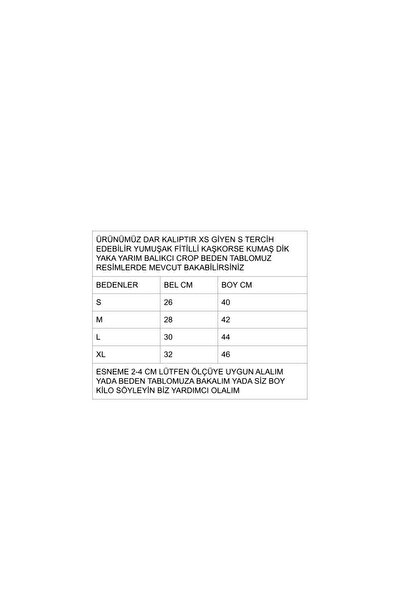 ÜRÜNÜMÜZ DAR KALIPTIR XS GİYEN S TERCİH EDEBİLİR YUMUŞAK FİTİLLİ KAŞKORSE KUMAŞ DİK YAKA YARIM BALIKCI CROP BEDEN TABLOMUZ RESİMLERDE MEVCUT BAKABİLİRSİNİZ

| BEDENLER | BEL CM | BOY CM |
|---|---|---|
| S | 26 | 40 |
| M | 28 | 42 |
| L | 30 | 44 |
| XL | 32 | 46 |

ESNEME 2-4 CM LÜTFEN ÖLÇÜYE UYGUN ALALIM YADA BEDEN TABLOMUZA BAKALIM YADA SİZ BOY KİLO SÖYLEYİN BİZ YARDIMCI OLALIM